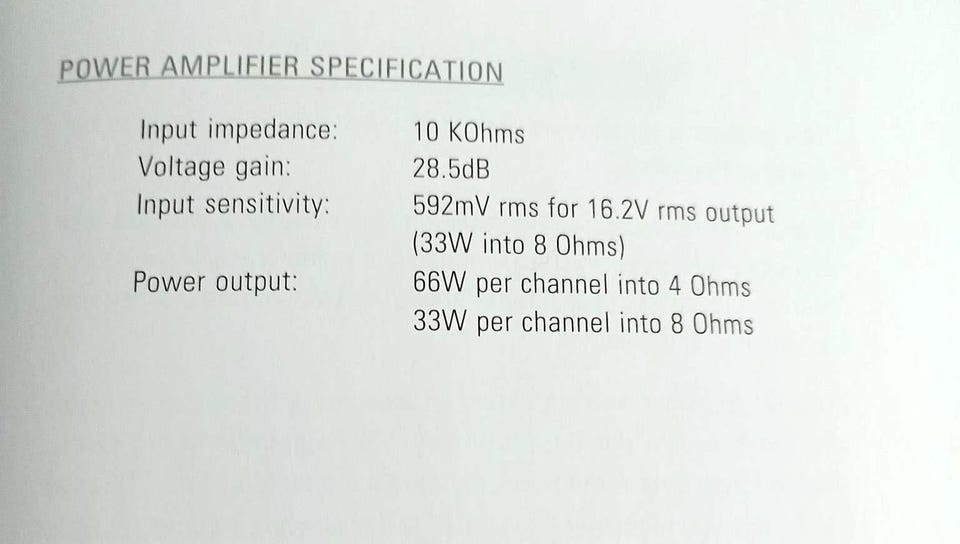 POWER AMPLIFIER SPECIFICATION

Input impedance: 10 KOhms
Voltage gain: 28.5dB
Input sensitivity: 592mV rms for 16.2V rms output
(33W into 8 Ohms)
Power output: 66W per channel into 4 Ohms
33W per channel into 8 Ohms